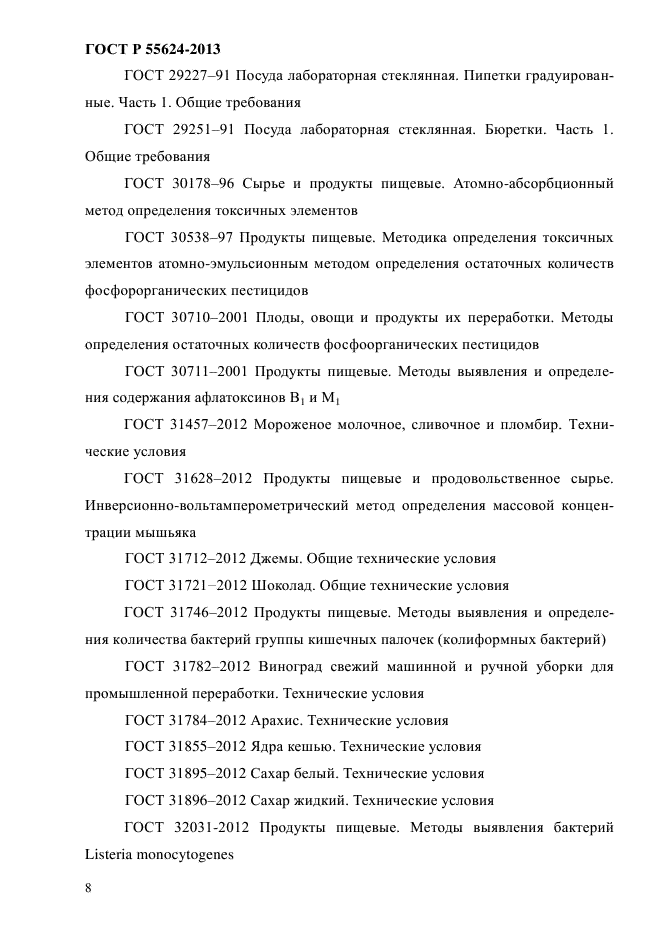 ГОСТ Р 55624-2013

ГОСТ 29227–91 Посуда лабораторная стеклянная. Пипетки градуированные. Часть 1. Общие требования

ГОСТ 29251–91 Посуда лабораторная стеклянная. Бюретки. Часть 1. Общие требования

ГОСТ 30178–96 Сырье и продукты пищевые. Атомно-абсорбционный метод определения токсичных элементов

ГОСТ 30538–97 Продукты пищевые. Методика определения токсичных элементов атомно-эмульсионным методом определения остаточных количеств фосфорорганических пестицидов

ГОСТ 30710–2001 Плоды, овощи и продукты их переработки. Методы определения остаточных количеств фосфоорганических пестицидов

ГОСТ 30711–2001 Продукты пищевые. Методы выявления и определения содержания афлатоксинов $B_1$ и $M_1$

ГОСТ 31457–2012 Мороженое молочное, сливочное и пломбир. Технические условия

ГОСТ 31628–2012 Продукты пищевые и продовольственное сырье. Инверсионно-вольтамперометрический метод определения массовой концентрации мышьяка

ГОСТ 31712–2012 Джемы. Общие технические условия

ГОСТ 31721–2012 Шоколад. Общие технические условия

ГОСТ 31746–2012 Продукты пищевые. Методы выявления и определения количества бактерий группы кишечных палочек (колиформных бактерий)

ГОСТ 31782–2012 Виноград свежий машинной и ручной уборки для промышленной переработки. Технические условия

ГОСТ 31784–2012 Арахис. Технические условия

ГОСТ 31855–2012 Ядра кешью. Технические условия

ГОСТ 31895–2012 Сахар белый. Технические условия

ГОСТ 31896–2012 Сахар жидкий. Технические условия

ГОСТ 32031-2012 Продукты пищевые. Методы выявления бактерий Listeria monocytogenes

8